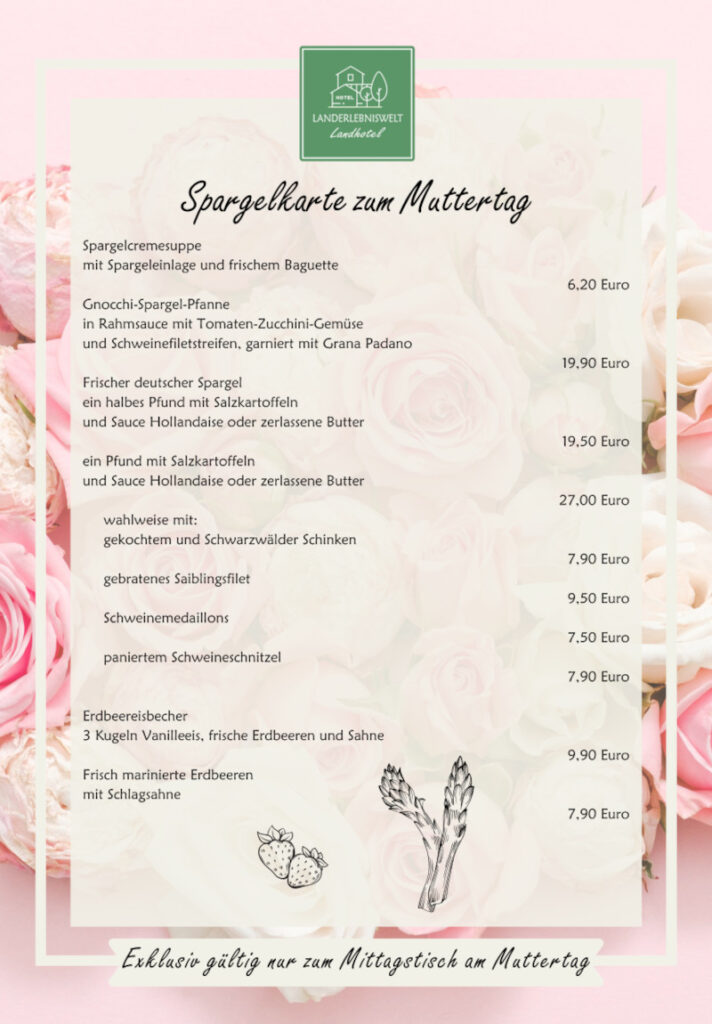 HOTEL
LANDERLEBNISWELT
Landhotel

Spargelkarte zum Muttertag

Spargelcremesuppe
mit Spargeleinlage und frischem Baguette

6,20 Euro

Gnocchi-Spargel-Pfanne
in Rahmsauce mit Tomaten-Zucchini-Gemüse
und Schweinefiletstreifen, garniert mit Grana Padano

19,90 Euro

Frischer deutscher Spargel
ein halbes Pfund mit Salzkartoffeln
und Sauce Hollandaise oder zerlassene Butter

19,50 Euro

ein Pfund mit Salzkartoffeln
und Sauce Hollandaise oder zerlassene Butter

27,00 Euro

wahlweise mit:
gekochtem und Schwarzwälder Schinken

7,90 Euro

gebratenes Saiblingsfilet

9,50 Euro

Schweinemedaillons

7,50 Euro

paniertem Schweineschnitzel

7,90 Euro

Erdbeereisbecher
3 Kugeln Vanilleeis, frische Erdbeeren und Sahne

9,90 Euro

Frisch marinierte Erdbeeren
mit Schlagsahne

7,90 Euro

Exklusiv gültig nur zum Mittagstisch am Muttertag